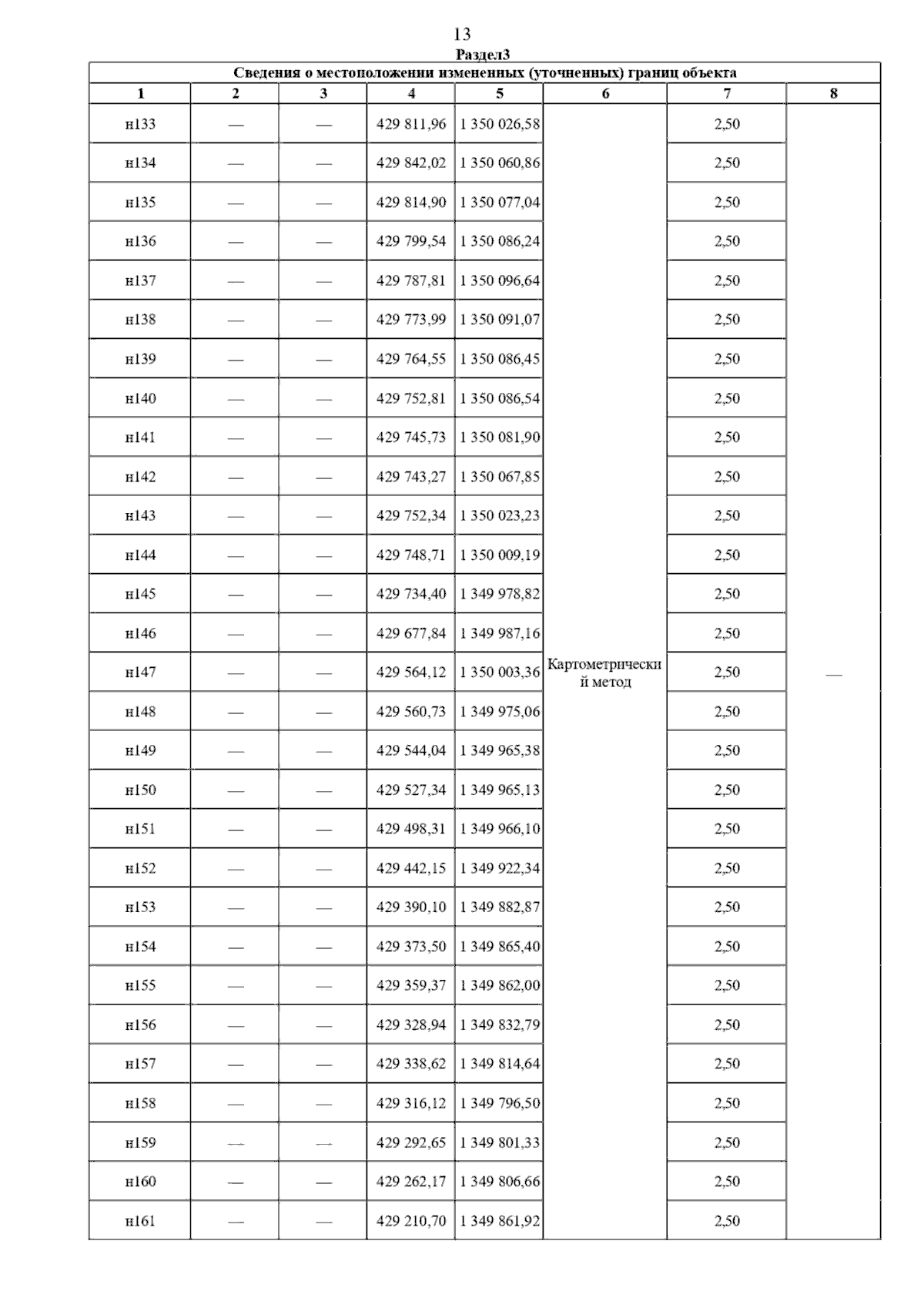 13
Раздел3

Сведения о местоположении измененных (уточненных) границ объекта

| 1 | 2 | 3 | 4 | 5 | 6 | 7 | 8 |
|---|---|---|---|---|---|---|---|
| н133 | — | — | 429 811,96 | 1 350 026,58 | Картометрический метод | 2,50 | — |
| н134 | — | — | 429 842,02 | 1 350 060,86 | | 2,50 | |
| н135 | — | — | 429 814,90 | 1 350 077,04 | | 2,50 | |
| н136 | — | — | 429 799,54 | 1 350 086,24 | | 2,50 | |
| н137 | — | — | 429 787,81 | 1 350 096,64 | | 2,50 | |
| н138 | — | — | 429 773,99 | 1 350 091,07 | | 2,50 | |
| н139 | — | — | 429 764,55 | 1 350 086,45 | | 2,50 | |
| н140 | — | — | 429 752,81 | 1 350 086,54 | | 2,50 | |
| н141 | — | — | 429 745,73 | 1 350 081,90 | | 2,50 | |
| н142 | — | — | 429 743,27 | 1 350 067,85 | | 2,50 | |
| н143 | — | — | 429 752,34 | 1 350 023,23 | | 2,50 | |
| н144 | — | — | 429 748,71 | 1 350 009,19 | | 2,50 | |
| н145 | — | — | 429 734,40 | 1 349 978,82 | | 2,50 | |
| н146 | — | — | 429 677,84 | 1 349 987,16 | | 2,50 | |
| н147 | — | — | 429 564,12 | 1 350 003,36 | | 2,50 | |
| н148 | — | — | 429 560,73 | 1 349 975,06 | | 2,50 | |
| н149 | — | — | 429 544,04 | 1 349 965,38 | | 2,50 | |
| н150 | — | — | 429 527,34 | 1 349 965,13 | | 2,50 | |
| н151 | — | — | 429 498,31 | 1 349 966,10 | | 2,50 | |
| н152 | — | — | 429 442,15 | 1 349 922,34 | | 2,50 | |
| н153 | — | — | 429 390,10 | 1 349 882,87 | | 2,50 | |
| н154 | — | — | 429 373,50 | 1 349 865,40 | | 2,50 | |
| н155 | — | — | 429 359,37 | 1 349 862,00 | | 2,50 | |
| н156 | — | — | 429 328,94 | 1 349 832,79 | | 2,50 | |
| н157 | — | — | 429 338,62 | 1 349 814,64 | | 2,50 | |
| н158 | — | — | 429 316,12 | 1 349 796,50 | | 2,50 | |
| н159 | — | — | 429 292,65 | 1 349 801,33 | | 2,50 | |
| н160 | — | — | 429 262,17 | 1 349 806,66 | | 2,50 | |
| н161 | — | — | 429 210,70 | 1 349 861,92 | | 2,50 | |